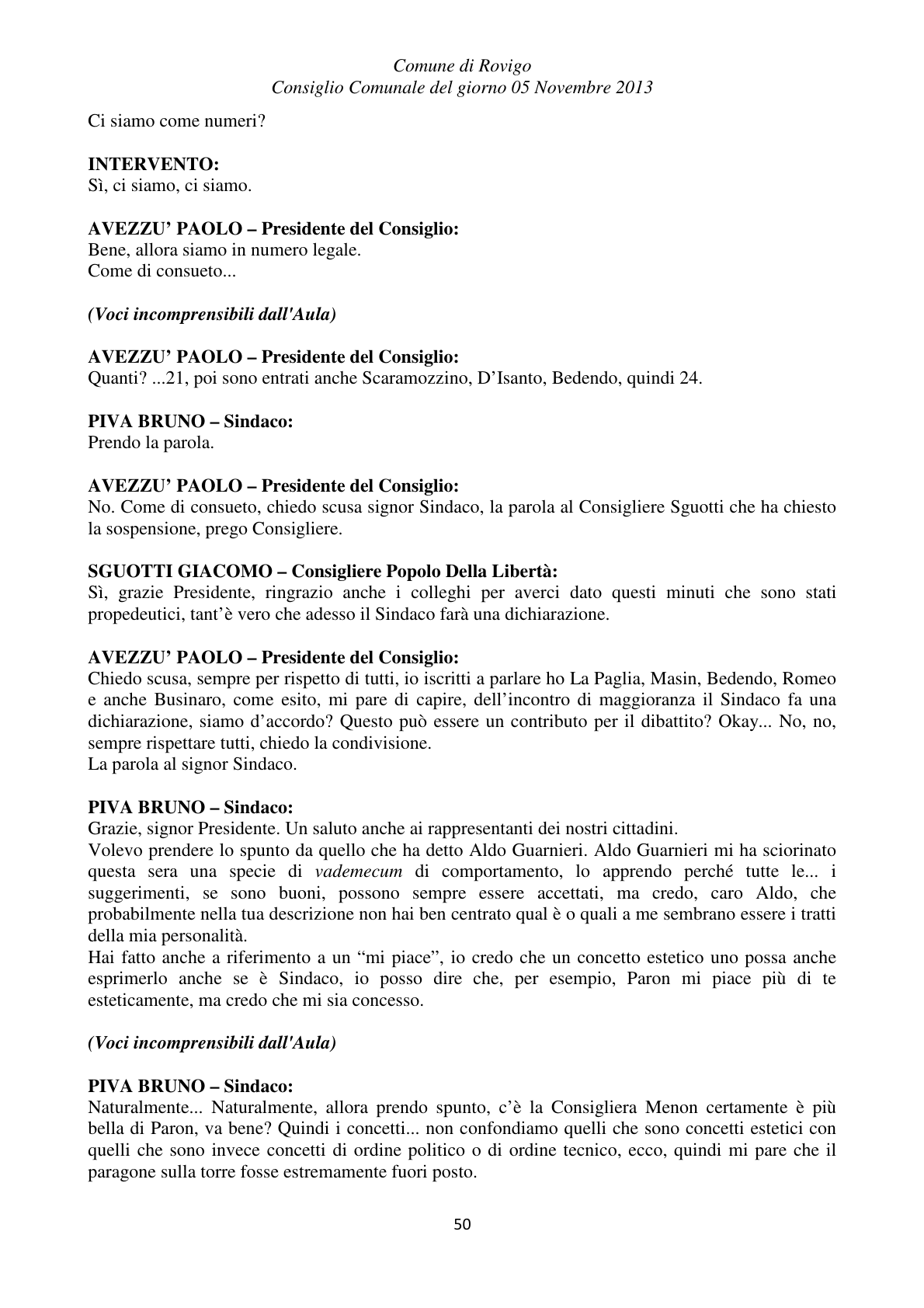 Comune di Rovigo
Consiglio Comunale del giorno 05 Novembre 2013

Ci siamo come numeri?

INTERVENTO:
Sì, ci siamo, ci siamo.

AVEZZU' PAOLO – Presidente del Consiglio:
Bene, allora siamo in numero legale.
Come di consueto...

(Voci incomprensibili dall'Aula)

AVEZZU' PAOLO – Presidente del Consiglio:
Quanti? ...21, poi sono entrati anche Scaramozzino, D'Isanto, Bedendo, quindi 24.

PIVA BRUNO – Sindaco:
Prendo la parola.

AVEZZU' PAOLO – Presidente del Consiglio:
No. Come di consueto, chiedo scusa signor Sindaco, la parola al Consigliere Sguotti che ha chiesto la sospensione, prego Consigliere.

SGUOTTI GIACOMO – Consigliere Popolo Della Libertà:
Sì, grazie Presidente, ringrazio anche i colleghi per averci dato questi minuti che sono stati propedeutici, tant'è vero che adesso il Sindaco farà una dichiarazione.

AVEZZU' PAOLO – Presidente del Consiglio:
Chiedo scusa, sempre per rispetto di tutti, io iscritti a parlare ho La Paglia, Masin, Bedendo, Romeo e anche Businaro, come esito, mi pare di capire, dell'incontro di maggioranza il Sindaco fa una dichiarazione, siamo d'accordo? Questo può essere un contributo per il dibattito? Okay... No, no, sempre rispettare tutti, chiedo la condivisione.
La parola al signor Sindaco.

PIVA BRUNO – Sindaco:
Grazie, signor Presidente. Un saluto anche ai rappresentanti dei nostri cittadini.
Volevo prendere lo spunto da quello che ha detto Aldo Guarnieri. Aldo Guarnieri mi ha sciorinato questa sera una specie di vademecum di comportamento, lo apprendo perché tutte le... i suggerimenti, se sono buoni, possono sempre essere accettati, ma credo, caro Aldo, che probabilmente nella tua descrizione non hai ben centrato qual è o quali a me sembrano essere i tratti della mia personalità.
Hai fatto anche a riferimento a un "mi piace", io credo che un concetto estetico uno possa anche esprimerlo anche se è Sindaco, io posso dire che, per esempio, Paron mi piace più di te esteticamente, ma credo che mi sia concesso.

(Voci incomprensibili dall'Aula)

PIVA BRUNO – Sindaco:
Naturalmente... Naturalmente, allora prendo spunto, c'è la Consigliera Menon certamente è più bella di Paron, va bene? Quindi i concetti... non confondiamo quelli che sono concetti estetici con quelli che sono invece concetti di ordine politico o di ordine tecnico, ecco, quindi mi pare che il paragone sulla torre fosse estremamente fuori posto.

50